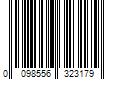 0 098556 323179